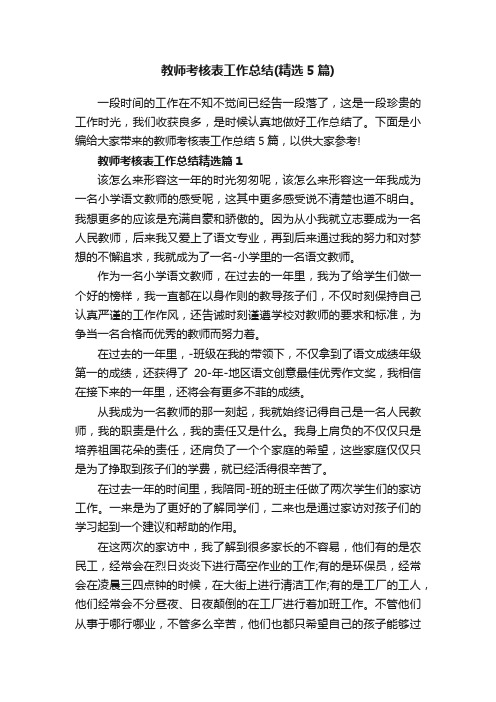 教师考核表工作总结(精选5篇)

一段时间的工作在不知不觉间已经告一段落了，这是一段珍贵的工作时光，我们收获良多，是时候认真地做好工作总结了。下面是小编给大家带来的教师考核表工作总结5篇，以供大家参考!

教师考核表工作总结精选篇1

该怎么来形容这一年的时光匆匆呢，该怎么来形容这一年我成为一名小学语文教师的感受呢，这其中更多感受说不清楚也道不明白。我想更多的应该是充满自豪和骄傲的。因为从小我就立志要成为一名人民教师，后来我又爱上了语文专业，再到后来通过我的努力和对梦想的不懈追求，我就成为了一名-小学里的一名语文教师。

作为一名小学语文教师，在过去的一年里，我为了给学生们做一个好的榜样，我一直都在以身作则的教导孩子们，不仅时刻保持自己认真严谨的工作作风，还告诫时刻谨遵学校对教师的要求和标准，为争当一名合格而优秀的教师而努力着。

在过去的一年里，-班级在我的带领下，不仅拿到了语文成绩年级第一的成绩，还获得了 20-年-地区语文创意最佳优秀作文奖，我相信在接下来的一年里，还将会有更多不菲的成绩。

从我成为一名教师的那一刻起，我就始终记得自己是一名人民教师，我的职责是什么，我的责任又是什么。我身上肩负的不仅仅只是培养祖国花朵的责任，还肩负了一个个家庭的希望，这些家庭仅仅只是为了挣取到孩子们的学费，就已经活得很辛苦了。

在过去一年的时间里，我陪同-班的班主任做了两次学生们的家访工作。一来是为了更好的了解同学们，二来也是通过家访对孩子们的学习起到一个建议和帮助的作用。

在这两次的家访中，我了解到很多家长的不容易，他们有的是农民工，经常会在烈日炎炎下进行高空作业的工作;有的是环保员，经常会在凌晨三四点钟的时候，在大街上进行清洁工作;有的是工厂的工人，他们经常会不分昼夜、日夜颠倒的在工厂进行着加班工作。不管他们从事于哪行哪业，不管多么辛苦，他们也都只希望自己的孩子能够过